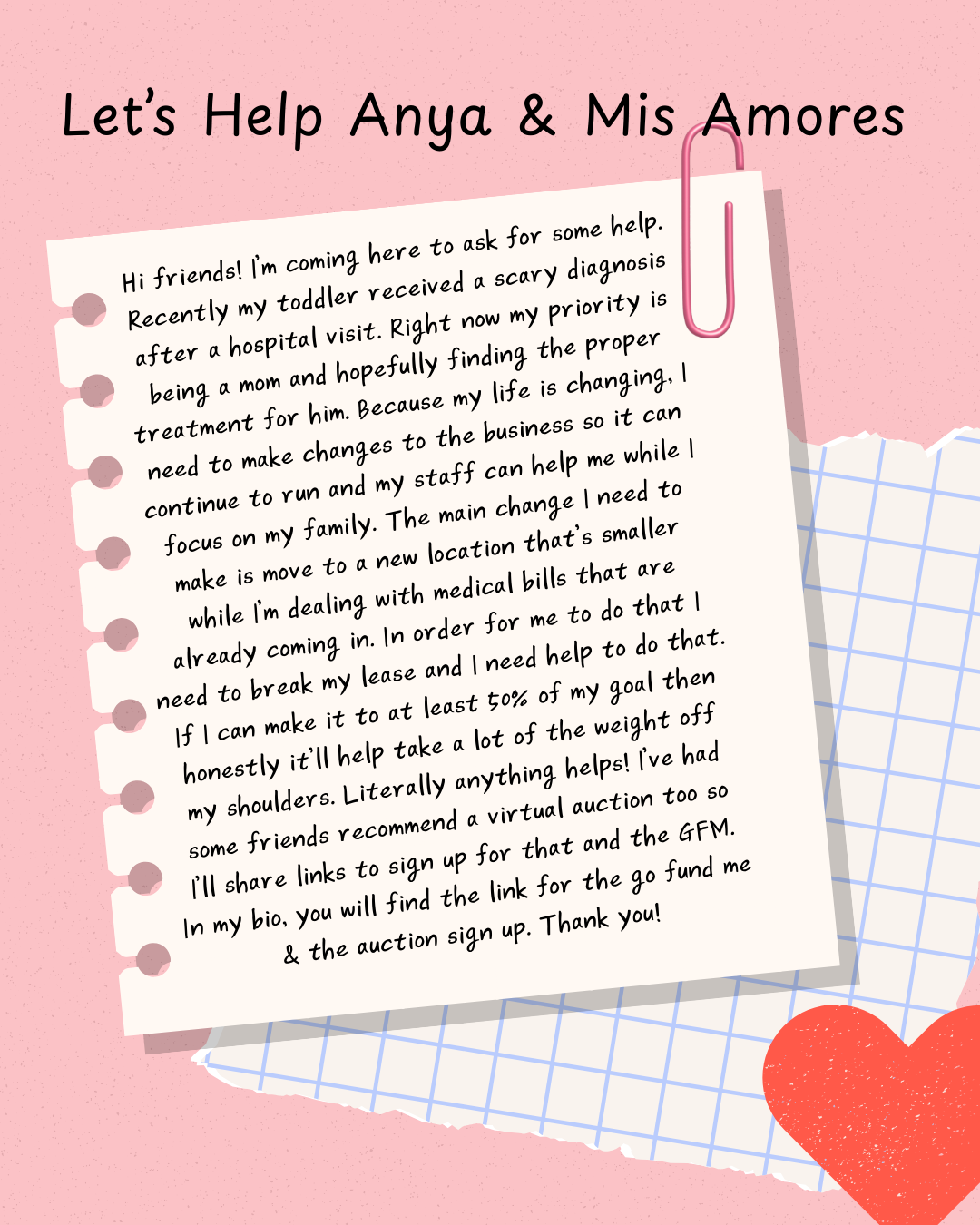 Let's Help Anya & Mis Amores

Hi friends! I'm coming here to ask for some help. Recently my toddler received a scary diagnosis after a hospital visit. Right now my priority is being a mom and hopefully finding the proper treatment for him. Because my life is changing, I need to make changes to the business so it can continue to run and my staff can help me while I focus on my family. The main change I need to make is move to a new location that's smaller while I'm dealing with medical bills that are already coming in. In order for me to do that I need to break my lease and I need help to do that. If I can make it to at least 50% of my goal then honestly it'll help take a lot of the weight off my shoulders. Literally anything helps! I've had some friends recommend a virtual auction too so I'll share links to sign up for that and the GFM. In my bio, you will find the link for the go fund me & the auction sign up. Thank you!